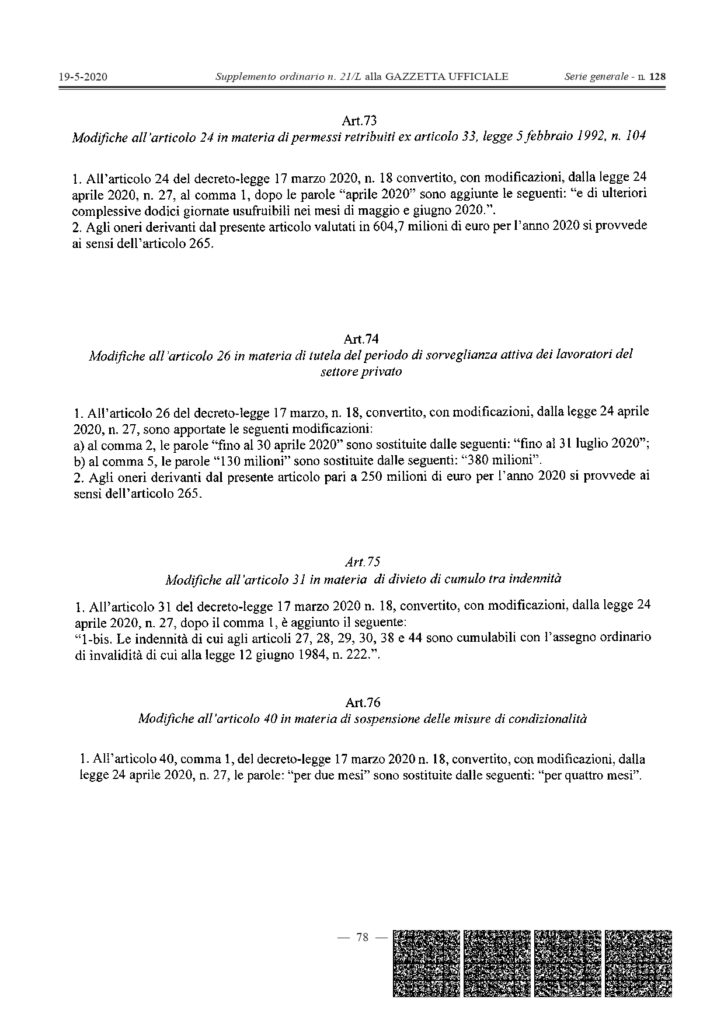 19-5-2020 Supplemento ordinario n. 21/L alla GAZZETTA UFFICIALE Serie generale - n. 128

Art.73
Modifiche all'articolo 24 in materia di permessi retribuiti ex articolo 33, legge 5 febbraio 1992, n. 104

1. All'articolo 24 del decreto-legge 17 marzo 2020, n. 18 convertito, con modificazioni, dalla legge 24 aprile 2020, n. 27, al comma 1, dopo le parole "aprile 2020" sono aggiunte le seguenti: "e di ulteriori complessive dodici giornate usufruibili nei mesi di maggio e giugno 2020.".
2. Agli oneri derivanti dal presente articolo valutati in 604,7 milioni di euro per l'anno 2020 si provvede ai sensi dell'articolo 265.

Art.74
Modifiche all'articolo 26 in materia di tutela del periodo di sorveglianza attiva dei lavoratori del settore privato

1. All'articolo 26 del decreto-legge 17 marzo, n. 18, convertito, con modificazioni, dalla legge 24 aprile 2020, n. 27, sono apportate le seguenti modificazioni:
a) al comma 2, le parole "fino al 30 aprile 2020" sono sostituite dalle seguenti: "fino al 31 luglio 2020";
b) al comma 5, le parole "130 milioni" sono sostituite dalle seguenti: "380 milioni".
2. Agli oneri derivanti dal presente articolo pari a 250 milioni di euro per l'anno 2020 si provvede ai sensi dell'articolo 265.

Art.75
Modifiche all'articolo 31 in materia di divieto di cumulo tra indennità

1. All'articolo 31 del decreto-legge 17 marzo 2020 n. 18, convertito, con modificazioni, dalla legge 24 aprile 2020, n. 27, dopo il comma 1, è aggiunto il seguente:
"1-bis. Le indennità di cui agli articoli 27, 28, 29, 30, 38 e 44 sono cumulabili con l'assegno ordinario di invalidità di cui alla legge 12 giugno 1984, n. 222.".

Art.76
Modifiche all'articolo 40 in materia di sospensione delle misure di condizionalità

1. All'articolo 40, comma 1, del decreto-legge 17 marzo 2020 n. 18, convertito, con modificazioni, dalla legge 24 aprile 2020, n. 27, le parole: "per due mesi" sono sostituite dalle seguenti: "per quattro mesi".

— 78 —